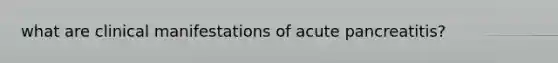 what are clinical manifestations of acute pancreatitis?